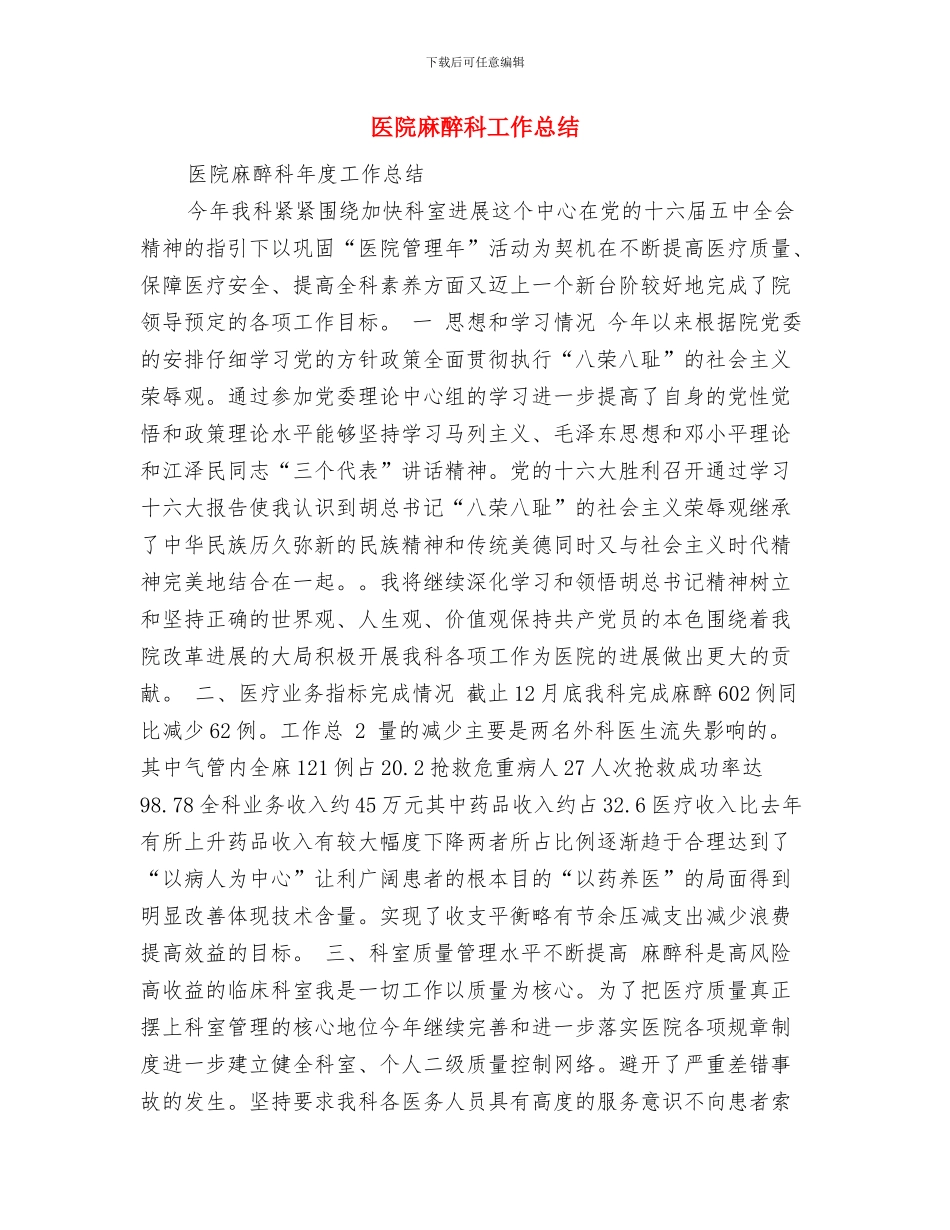 下载后可任意编辑

医院麻醉科工作总结

医院麻醉科年度工作总结

今年我科紧紧围绕加快科室进展这个中心在党的十六届五中全会精神的指引下以巩固“医院管理年”活动为契机在不断提高医疗质量、保障医疗安全、提高全科素养方面又迈上一个新台阶较好地完成了院领导预定的各项工作目标。 一 思想和学习情况 今年以来根据院党委的安排仔细学习党的方针政策全面贯彻执行“八荣八耻”的社会主义荣辱观。通过参加党委理论中心组的学习进一步提高了自身的党性觉悟和政策理论水平能够坚持学习马列主义、毛泽东思想和邓小平理论和江泽民同志“三个代表”讲话精神。党的十六大胜利召开通过学习十六大报告使我认识到胡总书记“八荣八耻”的社会主义荣辱观继承了中华民族历久弥新的民族精神和传统美德同时又与社会主义时代精神完美地结合在一起。。我将继续深化学习和领悟胡总书记精神树立和坚持正确的世界观、人生观、价值观保持共产党员的本色围绕着我院改革进展的大局积极开展我科各项工作为医院的进展做出更大的贡献。 二、医疗业务指标完成情况 截止12月底我科完成麻醉602例同比减少62例。工作总 2 量的减少主要是两名外科医生流失影响的。其中气管内全麻121例占20.2抢救危重病人27人次抢救成功率达98.78全科业务收入约45万元其中药品收入约占32.6医疗收入比去年有所上升药品收入有较大幅度下降两者所占比例逐渐趋于合理达到了“以病人为中心”让利广阔患者的根本目的“以药养医”的局面得到明显改善体现技术含量。实现了收支平衡略有节余压减支出减少浪费提高效益的目标。 三、科室质量管理水平不断提高 麻醉科是高风险高收益的临床科室我是一切工作以质量为核心。为了把医疗质量真正摆上科室管理的核心地位今年继续完善和进一步落实医院各项规章制度进一步建立健全科室、个人二级质量控制网络。避开了严重差错事故的发生。坚持要求我科各医务人员具有高度的服务意识不向患者索